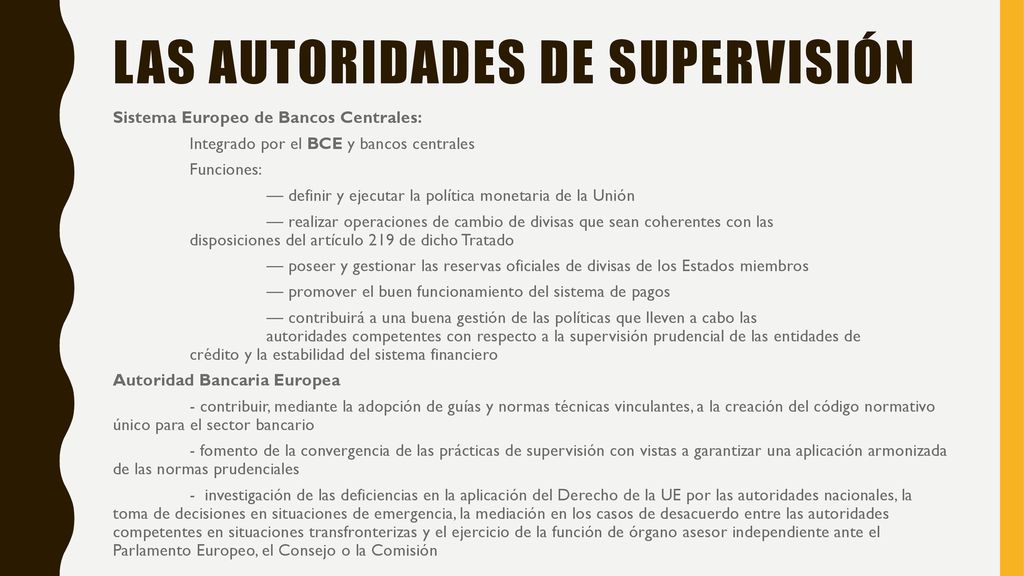 LAS AUTORIDADES DE SUPERVISIÓN

Sistema Europeo de Bancos Centrales:

Integrado por el BCE y bancos centrales

Funciones:

— definir y ejecutar la política monetaria de la Unión

— realizar operaciones de cambio de divisas que sean coherentes con las disposiciones del artículo 219 de dicho Tratado

— poseer y gestionar las reservas oficiales de divisas de los Estados miembros

— promover el buen funcionamiento del sistema de pagos

— contribuirá a una buena gestión de las políticas que lleven a cabo las autoridades competentes con respecto a la supervisión prudencial de las entidades de crédito y la estabilidad del sistema financiero

Autoridad Bancaria Europea

- contribuir, mediante la adopción de guías y normas técnicas vinculantes, a la creación del código normativo único para el sector bancario

- fomento de la convergencia de las prácticas de supervisión con vistas a garantizar una aplicación armonizada de las normas prudenciales

- investigación de las deficiencias en la aplicación del Derecho de la UE por las autoridades nacionales, la toma de decisiones en situaciones de emergencia, la mediación en los casos de desacuerdo entre las autoridades competentes en situaciones transfronterizas y el ejercicio de la función de órgano asesor independiente ante el Parlamento Europeo, el Consejo o la Comisión